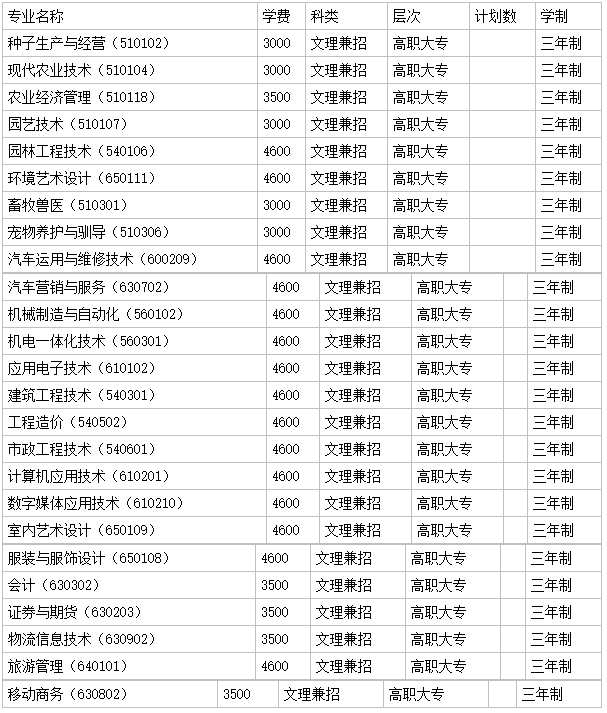 | 专业名称 | 学费 | 科类 | 层次 | 计划数 | 学制 |
|---|---|---|---|---|---|
| 种子生产与经营（510102） | 3000 | 文理兼招 | 高职大专 |  | 三年制 |
| 现代农业技术（510104） | 3000 | 文理兼招 | 高职大专 |  | 三年制 |
| 农业经济管理（510118） | 3500 | 文理兼招 | 高职大专 |  | 三年制 |
| 园艺技术（510107） | 3000 | 文理兼招 | 高职大专 |  | 三年制 |
| 园林工程技术（540106） | 4600 | 文理兼招 | 高职大专 |  | 三年制 |
| 环境艺术设计（650111） | 4600 | 文理兼招 | 高职大专 |  | 三年制 |
| 畜牧兽医（510301） | 3000 | 文理兼招 | 高职大专 |  | 三年制 |
| 宠物养护与驯导（510306） | 3000 | 文理兼招 | 高职大专 |  | 三年制 |
| 汽车运用与维修技术（600209） | 4600 | 文理兼招 | 高职大专 |  | 三年制 |
| 汽车营销与服务（630702） | 4600 | 文理兼招 | 高职大专 |  | 三年制 |
| 机械制造与自动化（560102） | 4600 | 文理兼招 | 高职大专 |  | 三年制 |
| 机电一体化技术（560301） | 4600 | 文理兼招 | 高职大专 |  | 三年制 |
| 应用电子技术（610102） | 4600 | 文理兼招 | 高职大专 |  | 三年制 |
| 建筑工程技术（540301） | 4600 | 文理兼招 | 高职大专 |  | 三年制 |
| 工程造价（540502） | 4600 | 文理兼招 | 高职大专 |  | 三年制 |
| 市政工程技术（540601） | 4600 | 文理兼招 | 高职大专 |  | 三年制 |
| 计算机应用技术（610201） | 4600 | 文理兼招 | 高职大专 |  | 三年制 |
| 数字媒体应用技术（610210） | 4600 | 文理兼招 | 高职大专 |  | 三年制 |
| 室内艺术设计（650109） | 4600 | 文理兼招 | 高职大专 |  | 三年制 |
| 服装与服饰设计（650108） | 4600 | 文理兼招 | 高职大专 |  | 三年制 |
| 会计（630302） | 3500 | 文理兼招 | 高职大专 |  | 三年制 |
| 证券与期货（630203） | 3500 | 文理兼招 | 高职大专 |  | 三年制 |
| 物流信息技术（630902） | 3500 | 文理兼招 | 高职大专 |  | 三年制 |
| 旅游管理（640101） | 4600 | 文理兼招 | 高职大专 |  | 三年制 |
| 移动商务（630802） | 3500 | 文理兼招 | 高职大专 |  | 三年制 |